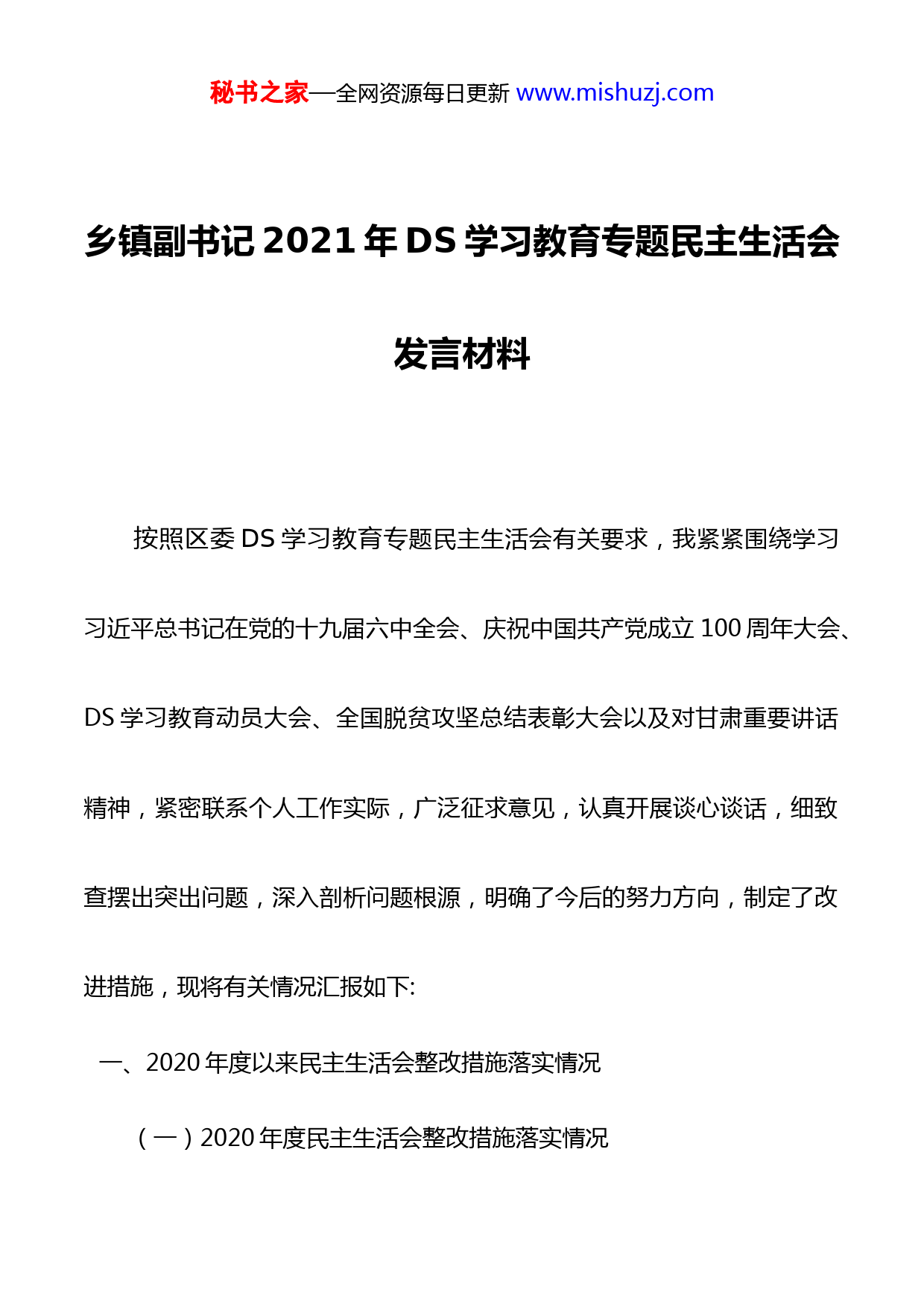 秘书之家—全网资源每日更新 www.mishuzj.com

乡镇副书记 2021 年 DS 学习教育专题民主生活会发言材料

按照区委 DS 学习教育专题民主生活会有关要求，我紧紧围绕学习习近平总书记在党的十九届六中全会、庆祝中国共产党成立 100 周年大会、DS 学习教育动员大会、全国脱贫攻坚总结表彰大会以及对甘肃重要讲话精神，紧密联系个人工作实际，广泛征求意见，认真开展谈心谈话，细致查摆出突出问题，深入剖析问题根源，明确了今后的努力方向，制定了改进措施，现将有关情况汇报如下:

一、2020 年度以来民主生活会整改措施落实情况

（一）2020 年度民主生活会整改措施落实情况